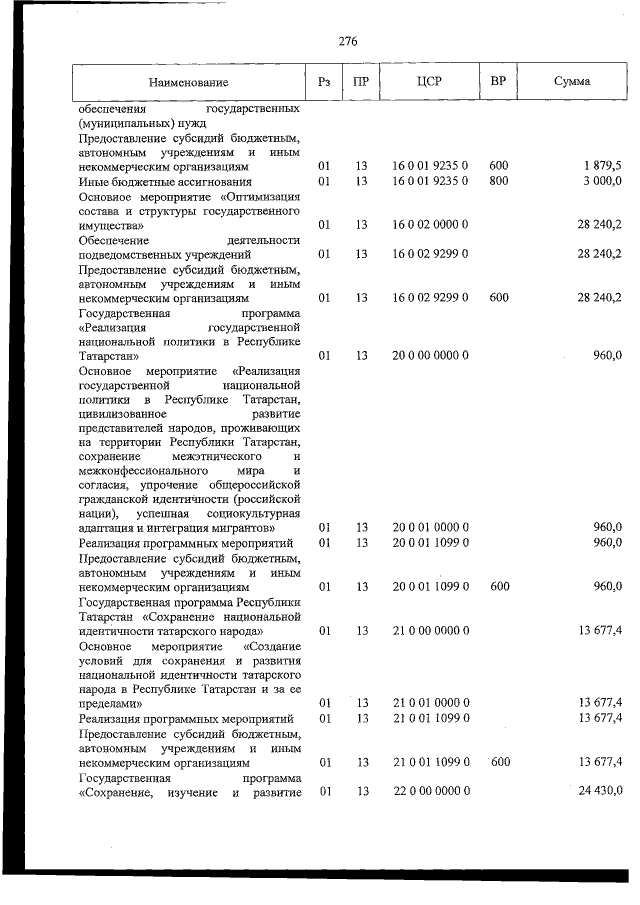 276

| Наименование | Рз | ПР | ЦСР | ВР | Сумма |
|---|---|---|---|---|---|
| обеспечения государственных (муниципальных) нужд | | | | | |
| Предоставление субсидий бюджетным, автономным учреждениям и иным некоммерческим организациям | 01 | 13 | 16 0 01 9235 0 | 600 | 1 879,5 |
| Иные бюджетные ассигнования | 01 | 13 | 16 0 01 9235 0 | 800 | 3 000,0 |
| Основное мероприятие «Оптимизация состава и структуры государственного имущества» | 01 | 13 | 16 0 02 0000 0 | | 28 240,2 |
| Обеспечение деятельности подведомственных учреждений | 01 | 13 | 16 0 02 9299 0 | | 28 240,2 |
| Предоставление субсидий бюджетным, автономным учреждениям и иным некоммерческим организациям | 01 | 13 | 16 0 02 9299 0 | 600 | 28 240,2 |
| Государственная программа «Реализация государственной национальной политики в Республике Татарстан» | 01 | 13 | 20 0 00 0000 0 | | 960,0 |
| Основное мероприятие «Реализация государственной национальной политики в Республике Татарстан, цивилизованное развитие представителей народов, проживающих на территории Республики Татарстан, сохранение межэтнического и межконфессионального мира и согласия, упрочение общероссийской гражданской идентичности (российской нации), успешная социокультурная адаптация и интеграция мигрантов» | 01 | 13 | 20 0 01 0000 0 | | 960,0 |
| Реализация программных мероприятий | 01 | 13 | 20 0 01 1099 0 | | 960,0 |
| Предоставление субсидий бюджетным, автономным учреждениям и иным некоммерческим организациям | 01 | 13 | 20 0 01 1099 0 | 600 | 960,0 |
| Государственная программа Республики Татарстан «Сохранение национальной идентичности татарского народа» | 01 | 13 | 21 0 00 0000 0 | | 13 677,4 |
| Основное мероприятие «Создание условий для сохранения и развития национальной идентичности татарского народа в Республике Татарстан и за ее пределами» | 01 | 13 | 21 0 01 0000 0 | | 13 677,4 |
| Реализация программных мероприятий | 01 | 13 | 21 0 01 1099 0 | | 13 677,4 |
| Предоставление субсидий бюджетным, автономным учреждениям и иным некоммерческим организациям | 01 | 13 | 21 0 01 1099 0 | 600 | 13 677,4 |
| Государственная программа «Сохранение, изучение и развитие | 01 | 13 | 22 0 00 0000 0 | | 24 430,0 |